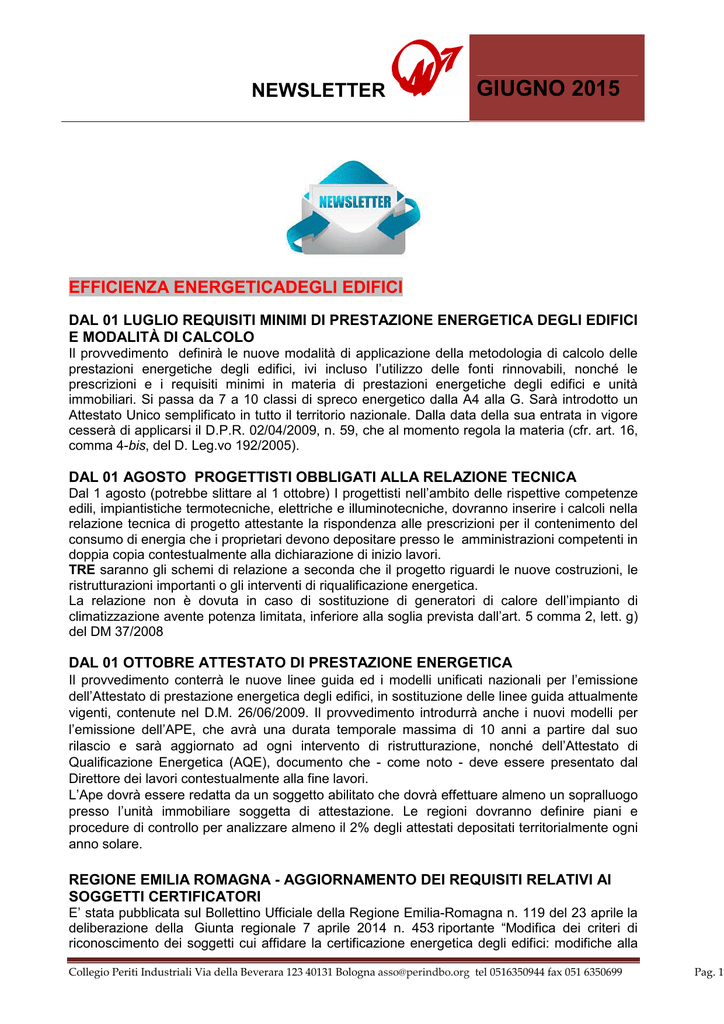 NEWSLETTER

GIUGNO 2015

NEWSLETTER

EFFICIENZA ENERGETICADEGLI EDIFICI

DAL 01 LUGLIO REQUISITI MINIMI DI PRESTAZIONE ENERGETICA DEGLI EDIFICI E MODALITÀ DI CALCOLO

Il provvedimento definirà le nuove modalità di applicazione della metodologia di calcolo delle prestazioni energetiche degli edifici, ivi incluso l'utilizzo delle fonti rinnovabili, nonché le prescrizioni e i requisiti minimi in materia di prestazioni energetiche degli edifici e unità immobiliari. Si passa da 7 a 10 classi di spreco energetico dalla A4 alla G. Sarà introdotto un Attestato Unico semplificato in tutto il territorio nazionale. Dalla data della sua entrata in vigore cesserà di applicarsi il D.P.R. 02/04/2009, n. 59, che al momento regola la materia (cfr. art. 16, comma 4-bis, del D. Leg.vo 192/2005).

DAL 01 AGOSTO PROGETTISTI OBBLIGATI ALLA RELAZIONE TECNICA

Dal 1 agosto (potrebbe slittare al 1 ottobre) I progettisti nell'ambito delle rispettive competenze edili, impiantistiche termotecniche, elettriche e illuminotecniche, dovranno inserire i calcoli nella relazione tecnica di progetto attestante la rispondenza alle prescrizioni per il contenimento del consumo di energia che i proprietari devono depositare presso le amministrazioni competenti in doppia copia contestualmente alla dichiarazione di inizio lavori.
TRE saranno gli schemi di relazione a seconda che il progetto riguardi le nuove costruzioni, le ristrutturazioni importanti o gli interventi di riqualificazione energetica.
La relazione non è dovuta in caso di sostituzione di generatori di calore dell'impianto di climatizzazione avente potenza limitata, inferiore alla soglia prevista dall'art. 5 comma 2, lett. g) del DM 37/2008

DAL 01 OTTOBRE ATTESTATO DI PRESTAZIONE ENERGETICA

Il provvedimento conterrà le nuove linee guida ed i modelli unificati nazionali per l'emissione dell'Attestato di prestazione energetica degli edifici, in sostituzione delle linee guida attualmente vigenti, contenute nel D.M. 26/06/2009. Il provvedimento introdurrà anche i nuovi modelli per l'emissione dell'APE, che avrà una durata temporale massima di 10 anni a partire dal suo rilascio e sarà aggiornato ad ogni intervento di ristrutturazione, nonché dell'Attestato di Qualificazione Energetica (AQE), documento che - come noto - deve essere presentato dal Direttore dei lavori contestualmente alla fine lavori.
L'Ape dovrà essere redatta da un soggetto abilitato che dovrà effettuare almeno un sopralluogo presso l'unità immobiliare soggetta di attestazione. Le regioni dovranno definire piani e procedure di controllo per analizzare almeno il 2% degli attestati depositati territorialmente ogni anno solare.

REGIONE EMILIA ROMAGNA - AGGIORNAMENTO DEI REQUISITI RELATIVI AI SOGGETTI CERTIFICATORI

E' stata pubblicata sul Bollettino Ufficiale della Regione Emilia-Romagna n. 119 del 23 aprile la deliberazione della Giunta regionale 7 aprile 2014 n. 453 riportante "Modifica dei criteri di riconoscimento dei soggetti cui affidare la certificazione energetica degli edifici: modifiche alla

Collegio Periti Industriali Via della Beverara 123 40131 Bologna asso@perindbo.org tel 0516350944 fax 051 6350699 Pag. 1